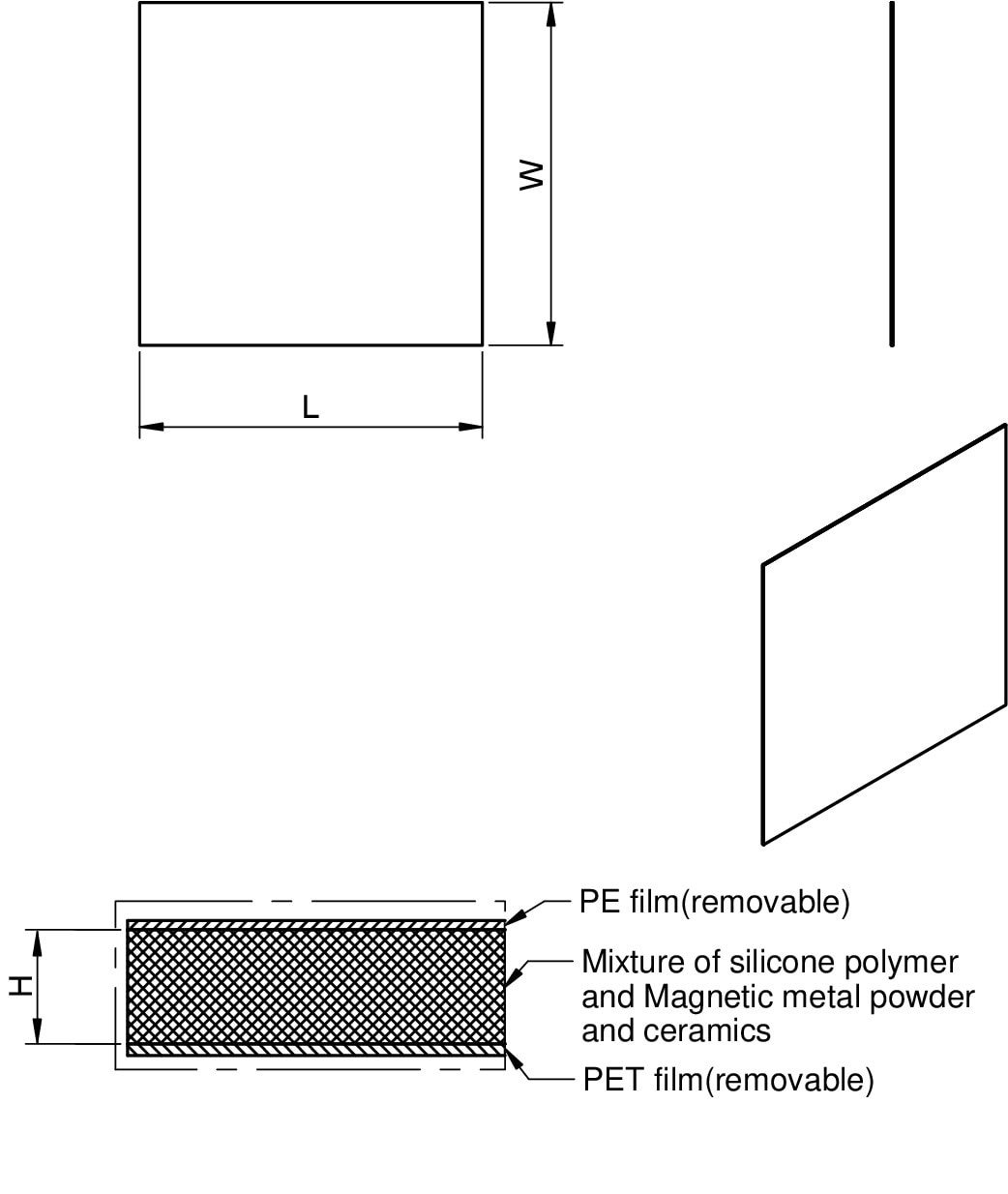 W

L

H

PE film(removable)

Mixture of silicone polymer and Magnetic metal powder and ceramics

PET film(removable)